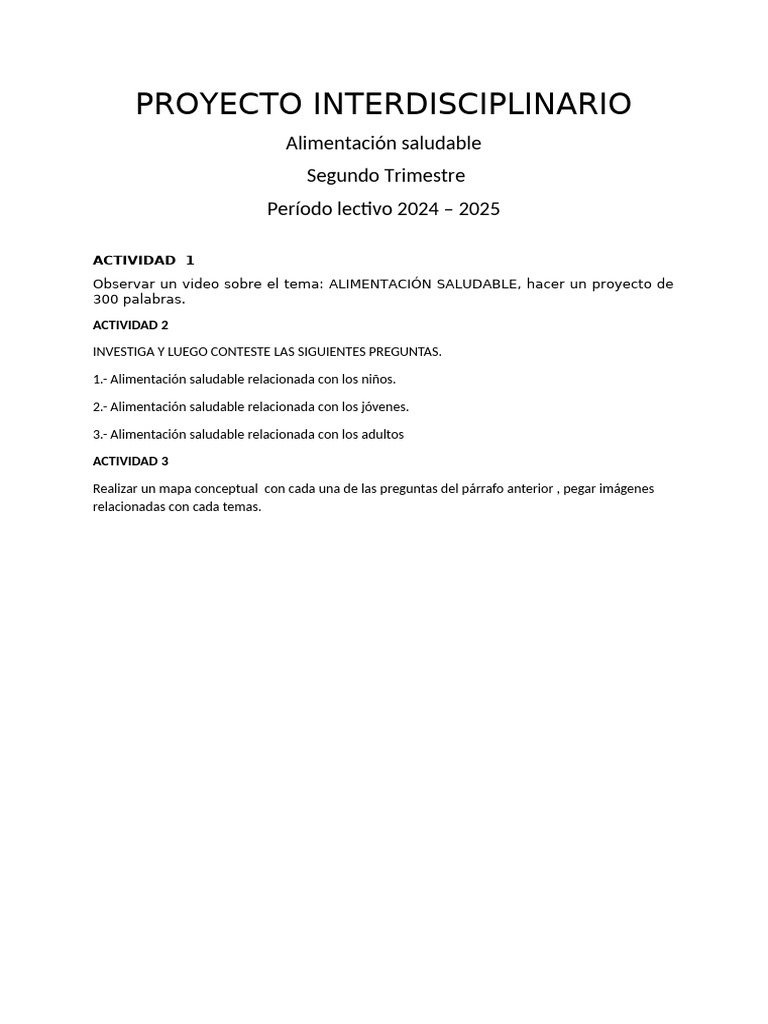 PROYECTO INTERDISCIPLINARIO

Alimentación saludable

Segundo Trimestre

Período lectivo 2024 – 2025

ACTIVIDAD 1

Observar un video sobre el tema: ALIMENTACIÓN SALUDABLE, hacer un proyecto de 300 palabras.

ACTIVIDAD 2

INVESTIGA Y LUEGO CONTESTE LAS SIGUIENTES PREGUNTAS.

1.- Alimentación saludable relacionada con los niños.

2.- Alimentación saludable relacionada con los jóvenes.

3.- Alimentación saludable relacionada con los adultos

ACTIVIDAD 3

Realizar un mapa conceptual con cada una de las preguntas del párrafo anterior , pegar imágenes relacionadas con cada temas.